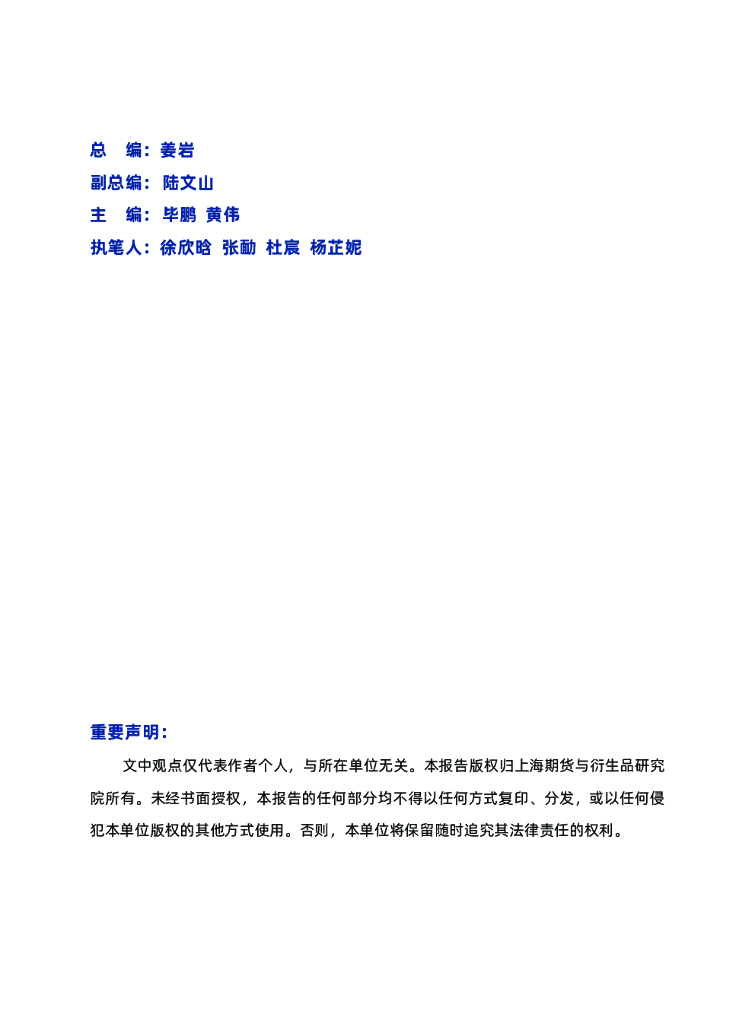 总　编：姜岩
副总编：陆文山
主　编：毕鹏 黄伟
执笔人：徐欣晗 张勔 杜宸 杨芷妮

重要声明：

文中观点仅代表作者个人，与所在单位无关。本报告版权归上海期货与衍生品研究院所有。未经书面授权，本报告的任何部分均不得以任何方式复印、分发，或以任何侵犯本单位版权的其他方式使用。否则，本单位将保留随时追究其法律责任的权利。